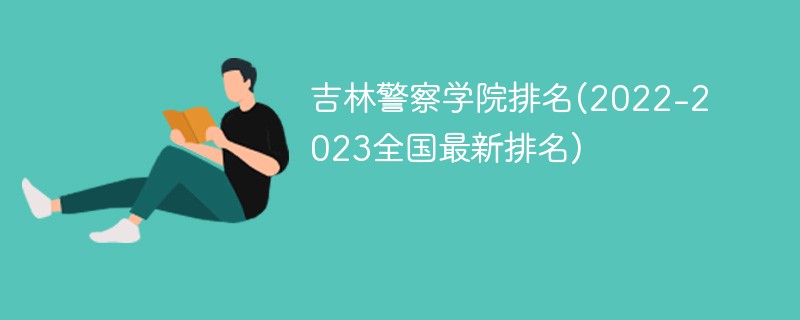 吉林警察学院排名(2022-2023全国最新排名)